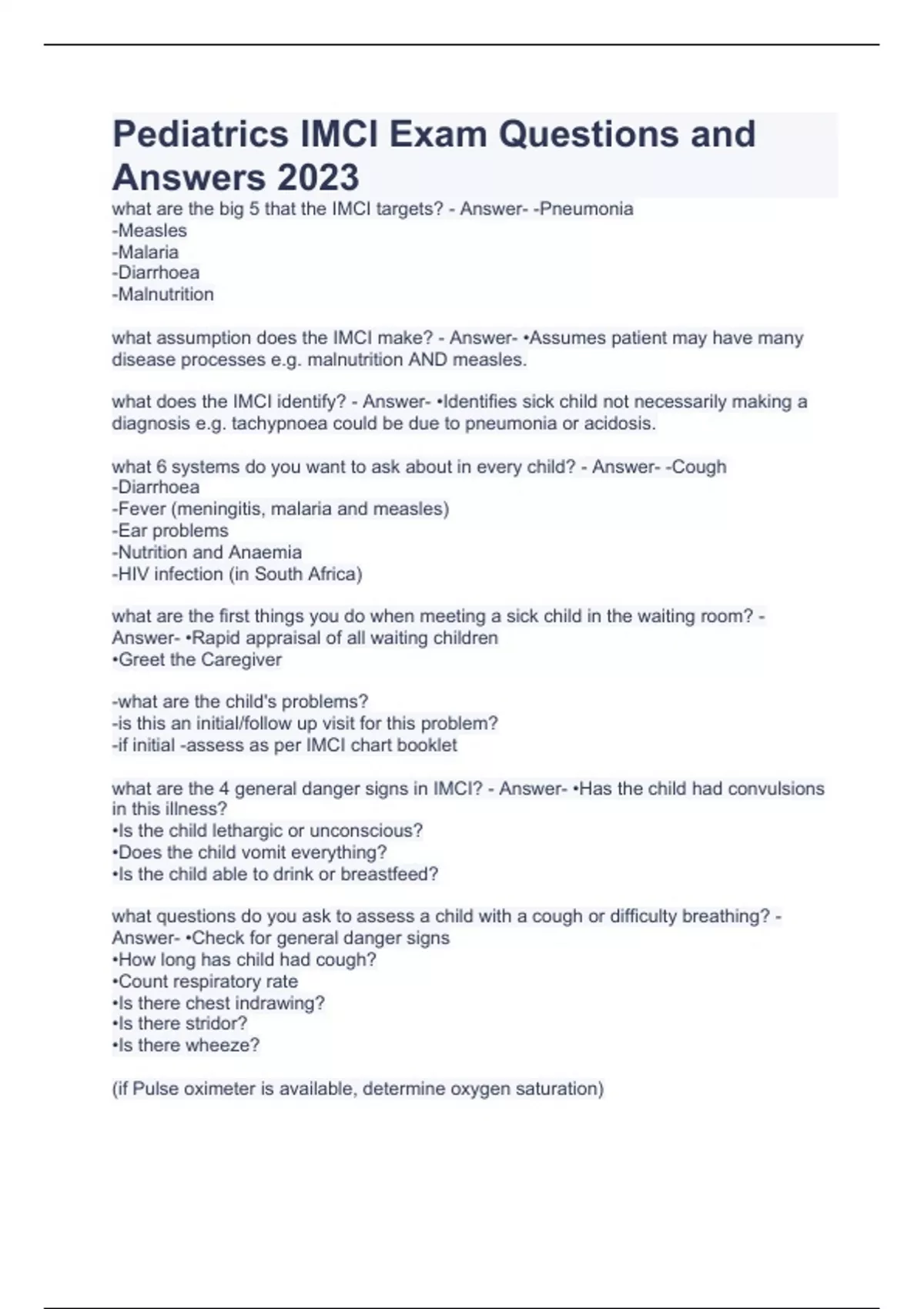 Pediatrics IMCI Exam Questions and Answers 2023

what are the big 5 that the IMCI targets? - Answer- -Pneumonia
-Measles
-Malaria
-Diarrhoea
-Malnutrition

what assumption does the IMCI make? - Answer- •Assumes patient may have many disease processes e.g. malnutrition AND measles.

what does the IMCI identify? - Answer- •Identifies sick child not necessarily making a diagnosis e.g. tachypnoea could be due to pneumonia or acidosis.

what 6 systems do you want to ask about in every child? - Answer- -Cough
-Diarrhoea
-Fever (meningitis, malaria and measles)
-Ear problems
-Nutrition and Anaemia
-HIV infection (in South Africa)

what are the first things you do when meeting a sick child in the waiting room? - Answer- •Rapid appraisal of all waiting children
•Greet the Caregiver

-what are the child's problems?
-is this an initial/follow up visit for this problem?
-if initial -assess as per IMCI chart booklet

what are the 4 general danger signs in IMCI? - Answer- •Has the child had convulsions in this illness?
•Is the child lethargic or unconscious?
•Does the child vomit everything?
•Is the child able to drink or breastfeed?

what questions do you ask to assess a child with a cough or difficulty breathing? - Answer- •Check for general danger signs
•How long has child had cough?
•Count respiratory rate
•Is there chest indrawing?
•Is there stridor?
•Is there wheeze?

(if Pulse oximeter is available, determine oxygen saturation)